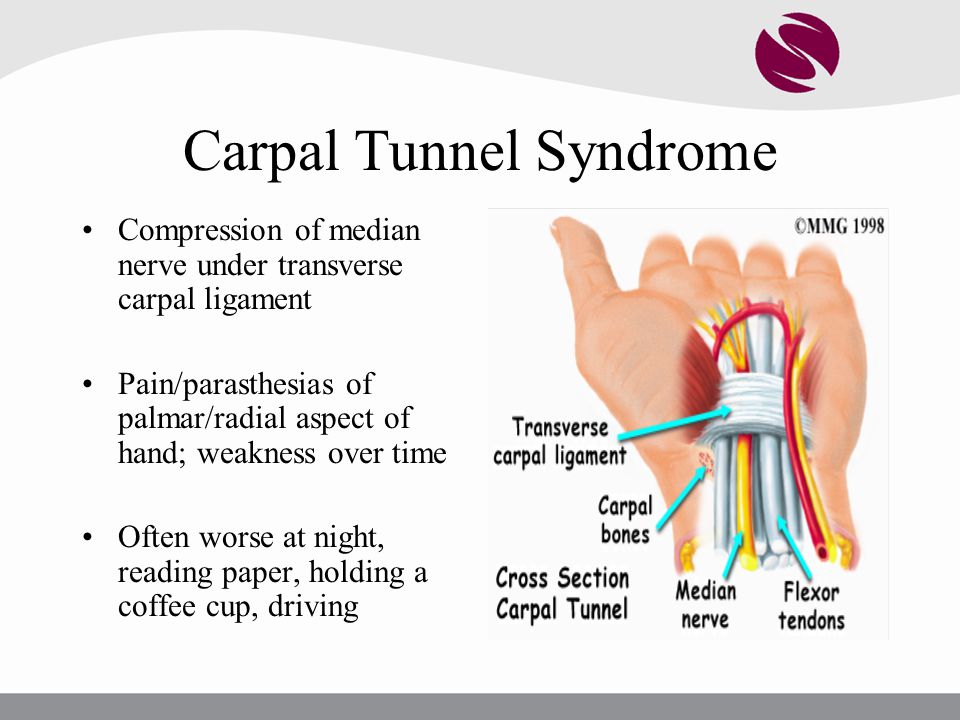 Carpal Tunnel Syndrome

• Compression of median nerve under transverse carpal ligament

• Pain/parasthesias of palmar/radial aspect of hand; weakness over time

• Often worse at night, reading paper, holding a coffee cup, driving

©MMG 1998

Transverse carpal ligament

Carpal bones

Cross Section Carpal Tunnel

Median nerve

Flexor tendons